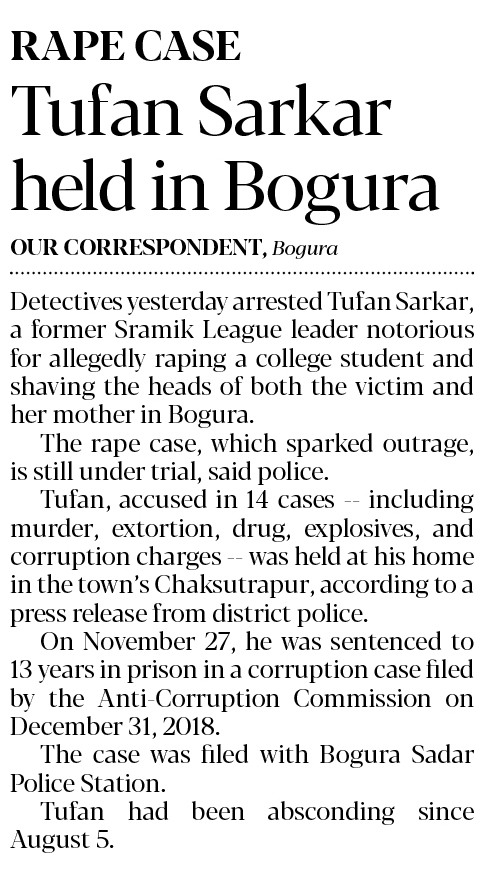 RAPE CASE

Tufan Sarkar held in Bogura

OUR CORRESPONDENT, Bogura

Detectives yesterday arrested Tufan Sarkar, a former Sramik League leader notorious for allegedly raping a college student and shaving the heads of both the victim and her mother in Bogura.

The rape case, which sparked outrage, is still under trial, said police.

Tufan, accused in 14 cases -- including murder, extortion, drug, explosives, and corruption charges -- was held at his home in the town's Chaksutrapur, according to a press release from district police.

On November 27, he was sentenced to 13 years in prison in a corruption case filed by the Anti-Corruption Commission on December 31, 2018.

The case was filed with Bogura Sadar Police Station.

Tufan had been absconding since August 5.